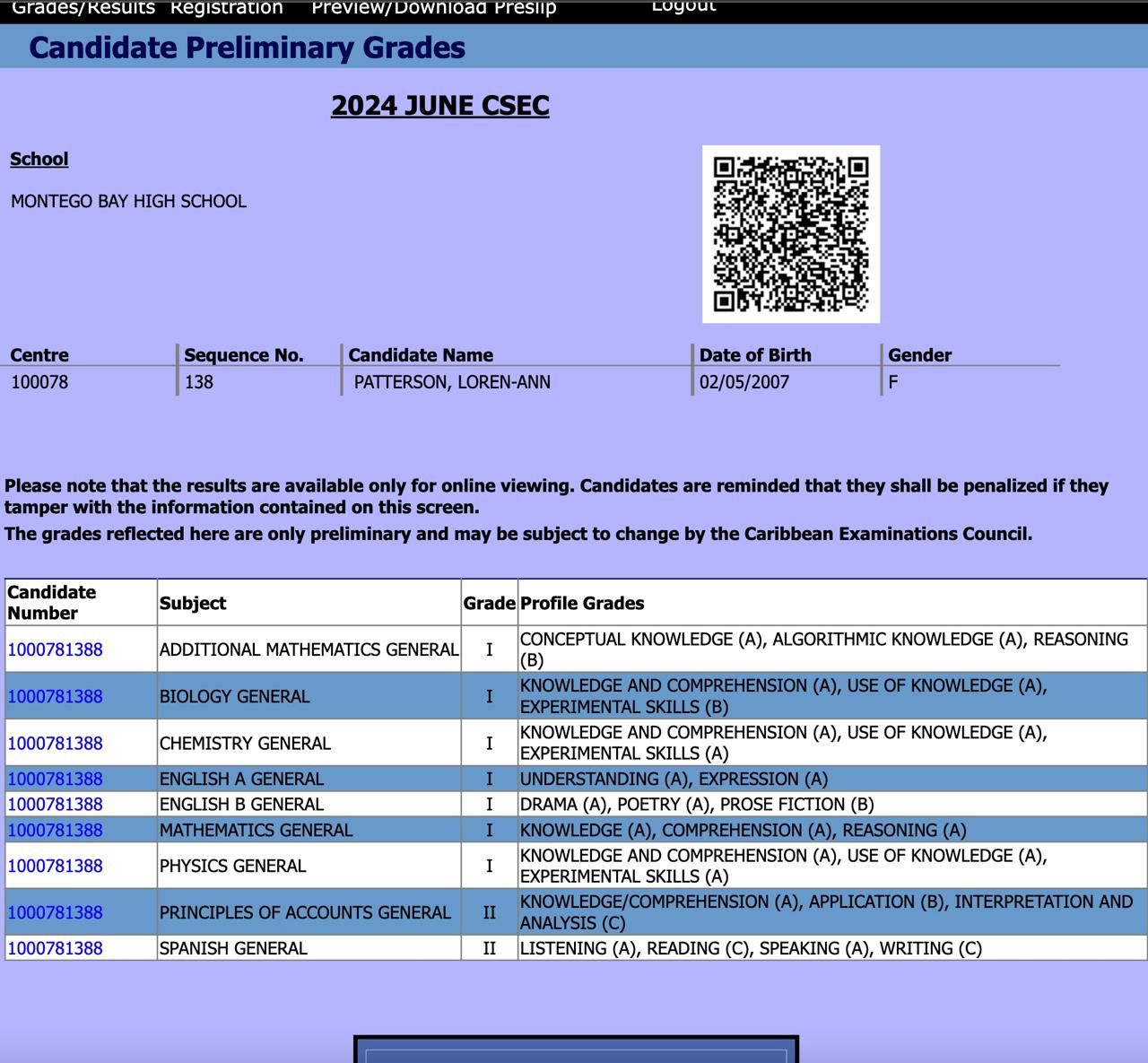 Grades/Results Registration Preview/Download Preslip Logout

Candidate Preliminary Grades

2024 JUNE CSEC

School

MONTEGO BAY HIGH SCHOOL

| Centre | Sequence No. | Candidate Name | Date of Birth | Gender |
|---|---|---|---|---|
| 100078 | 138 | PATTERSON, LOREN-ANN | 02/05/2007 | F |

Please note that the results are available only for online viewing. Candidates are reminded that they shall be penalized if they tamper with the information contained on this screen.

The grades reflected here are only preliminary and may be subject to change by the Caribbean Examinations Council.

| Candidate Number | Subject | Grade | Profile Grades |
|---|---|---|---|
| 1000781388 | ADDITIONAL MATHEMATICS GENERAL | I | CONCEPTUAL KNOWLEDGE (A), ALGORITHMIC KNOWLEDGE (A), REASONING (B) |
| 1000781388 | BIOLOGY GENERAL | I | KNOWLEDGE AND COMPREHENSION (A), USE OF KNOWLEDGE (A), EXPERIMENTAL SKILLS (B) |
| 1000781388 | CHEMISTRY GENERAL | I | KNOWLEDGE AND COMPREHENSION (A), USE OF KNOWLEDGE (A), EXPERIMENTAL SKILLS (A) |
| 1000781388 | ENGLISH A GENERAL | I | UNDERSTANDING (A), EXPRESSION (A) |
| 1000781388 | ENGLISH B GENERAL | I | DRAMA (A), POETRY (A), PROSE FICTION (B) |
| 1000781388 | MATHEMATICS GENERAL | I | KNOWLEDGE (A), COMPREHENSION (A), REASONING (A) |
| 1000781388 | PHYSICS GENERAL | I | KNOWLEDGE AND COMPREHENSION (A), USE OF KNOWLEDGE (A), EXPERIMENTAL SKILLS (A) |
| 1000781388 | PRINCIPLES OF ACCOUNTS GENERAL | II | KNOWLEDGE/COMPREHENSION (A), APPLICATION (B), INTERPRETATION AND ANALYSIS (C) |
| 1000781388 | SPANISH GENERAL | II | LISTENING (A), READING (C), SPEAKING (A), WRITING (C) |